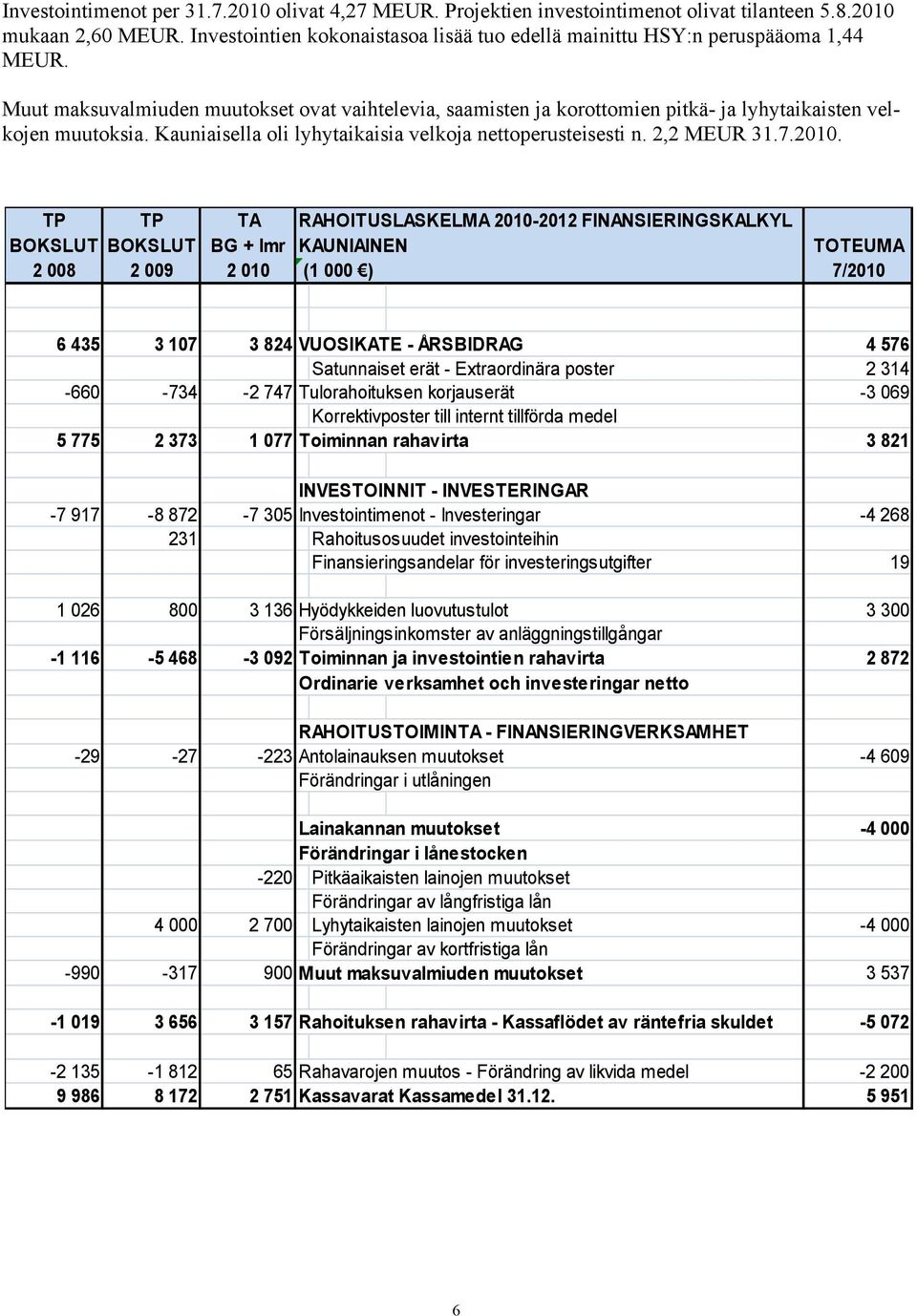 Investointimenot per 31.7.2010 olivat 4,27 MEUR. Projektien investointimenot olivat tilanteen 5.8.2010 mukaan 2,60 MEUR. Investointien kokonaistasoa lisää tuo edellä mainittu HSY:n peruspääoma 1,44 MEUR.

Muut maksuvalmiuden muutokset ovat vaihtelevia, saamisten ja korottomien pitkä- ja lyhytaikaisten velkojen muutoksia. Kauniaisella oli lyhytaikaisia velkoja nettoperusteisesti n. 2,2 MEUR 31.7.2010.

| TP BOKSLUT 2 008 | TP BOKSLUT 2 009 | TA BG + lmr 2 010 | RAHOITUSLASKELMA 2010-2012 FINANSIERINGSKALKYL KAUNIAINEN (1 000 €) | TOTEUMA 7/2010 |
|---|---|---|---|---|
| 6 435 | 3 107 | 3 824 | VUOSIKATE - ÅRSBIDRAG | 4 576 |
| | | | Satunnaiset erät - Extraordinära poster | 2 314 |
| -660 | -734 | -2 747 | Tulorahoituksen korjauserät | -3 069 |
| | | | Korrektivposter till internt tillförda medel | |
| 5 775 | 2 373 | 1 077 | Toiminnan rahavirta | 3 821 |
| | | | INVESTOINNIT - INVESTERINGAR | |
| -7 917 | -8 872 | -7 305 | Investointimenot - Investeringar | -4 268 |
| | 231 | | Rahoitusosuudet investointeihin | |
| | | | Finansieringsandelar för investeringsutgifter | 19 |
| 1 026 | 800 | 3 136 | Hyödykkeiden luovutustulot | 3 300 |
| | | | Försäljningsinkomster av anläggningstillgångar | |
| -1 116 | -5 468 | -3 092 | Toiminnan ja investointien rahavirta | 2 872 |
| | | | Ordinarie verksamhet och investeringar netto | |
| | | | RAHOITUSTOIMINTA - FINANSIERINGVERKSAMHET | |
| -29 | -27 | -223 | Antolainauksen muutokset | -4 609 |
| | | | Förändringar i utlåningen | |
| | | | Lainakannan muutokset | -4 000 |
| | | | Förändringar i lånestocken | |
| | | -220 | Pitkäaikaisten lainojen muutokset | |
| | | | Förändringar av långfristiga lån | |
| | 4 000 | 2 700 | Lyhytaikaisten lainojen muutokset | -4 000 |
| | | | Förändringar av kortfristiga lån | |
| -990 | -317 | 900 | Muut maksuvalmiuden muutokset | 3 537 |
| -1 019 | 3 656 | 3 157 | Rahoituksen rahavirta - Kassaflödet av räntefria skuldet | -5 072 |
| -2 135 | -1 812 | 65 | Rahavarojen muutos - Förändring av likvida medel | -2 200 |
| 9 986 | 8 172 | 2 751 | Kassavarat Kassamedel 31.12. | 5 951 |

6